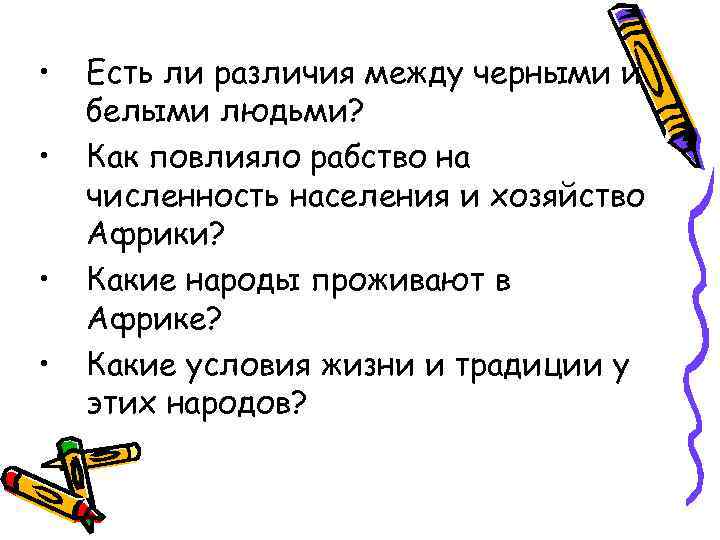 • Есть ли различия между черными и белыми людьми?

• Как повлияло рабство на численность населения и хозяйство Африки?

• Какие народы проживают в Африке?

• Какие условия жизни и традиции у этих народов?